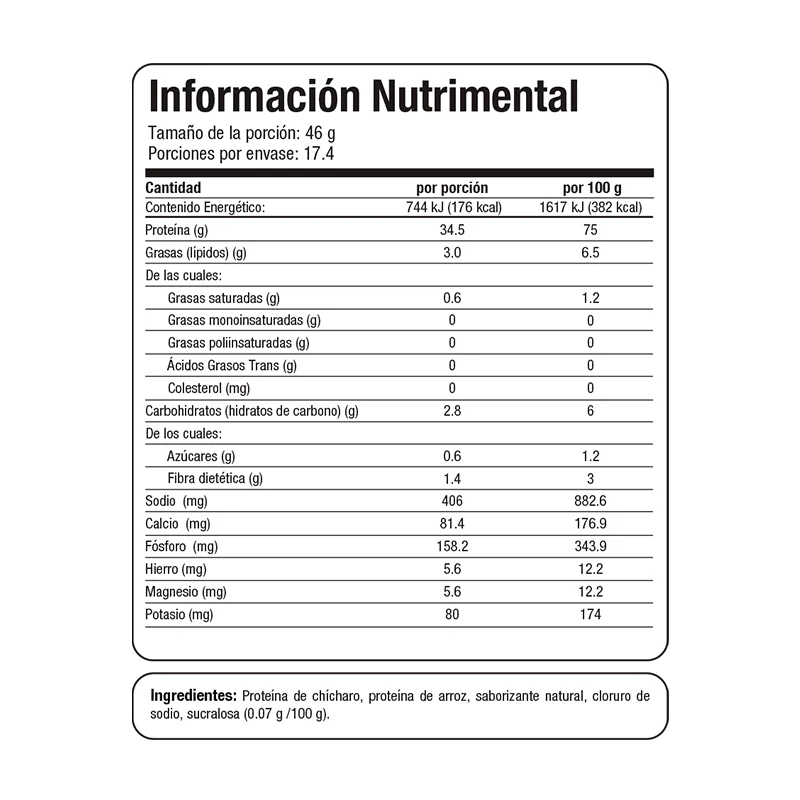 Información Nutrimental

Tamaño de la porción: 46 g
Porciones por envase: 17.4

| Cantidad | por porción | por 100 g |
|---|---|---|
| Contenido Energético: | 744 kJ (176 kcal) | 1617 kJ (382 kcal) |
| Proteína (g) | 34.5 | 75 |
| Grasas (lípidos) (g) | 3.0 | 6.5 |
| De las cuales: | | |
| Grasas saturadas (g) | 0.6 | 1.2 |
| Grasas monoinsaturadas (g) | 0 | 0 |
| Grasas poliinsaturadas (g) | 0 | 0 |
| Ácidos Grasos Trans (g) | 0 | 0 |
| Colesterol (mg) | 0 | 0 |
| Carbohidratos (hidratos de carbono) (g) | 2.8 | 6 |
| De los cuales: | | |
| Azúcares (g) | 0.6 | 1.2 |
| Fibra dietética (g) | 1.4 | 3 |
| Sodio (mg) | 406 | 882.6 |
| Calcio (mg) | 81.4 | 176.9 |
| Fósforo (mg) | 158.2 | 343.9 |
| Hierro (mg) | 5.6 | 12.2 |
| Magnesio (mg) | 5.6 | 12.2 |
| Potasio (mg) | 80 | 174 |

Ingredientes: Proteína de chícharo, proteína de arroz, saborizante natural, cloruro de sodio, sucralosa (0.07 g /100 g).